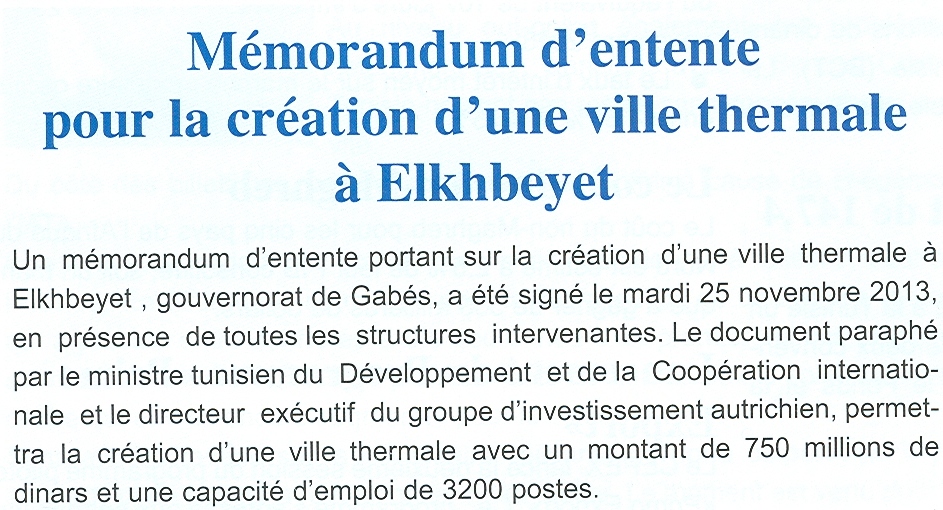 Mémorandum d'entente pour la création d'une ville thermale à Elkhbeyet

Un mémorandum d'entente portant sur la création d'une ville thermale à Elkhbeyet , gouvernorat de Gabés, a été signé le mardi 25 novembre 2013, en présence de toutes les structures intervenantes. Le document paraphé par le ministre tunisien du Développement et de la Coopération internationale et le directeur exécutif du groupe d'investissement autrichien, permettra la création d'une ville thermale avec un montant de 750 millions de dinars et une capacité d'emploi de 3200 postes.